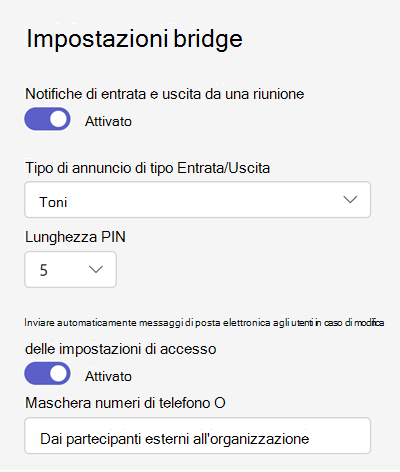 Impostazioni bridge

Notifiche di entrata e uscita da una riunione

Attivato

Tipo di annuncio di tipo Entrata/Uscita

Toni

Lunghezza PIN

5

Inviare automaticamente messaggi di posta elettronica agli utenti in caso di modifica

delle impostazioni di accesso

Attivato

Maschera numeri di telefono O

Dai partecipanti esterni all'organizzazione